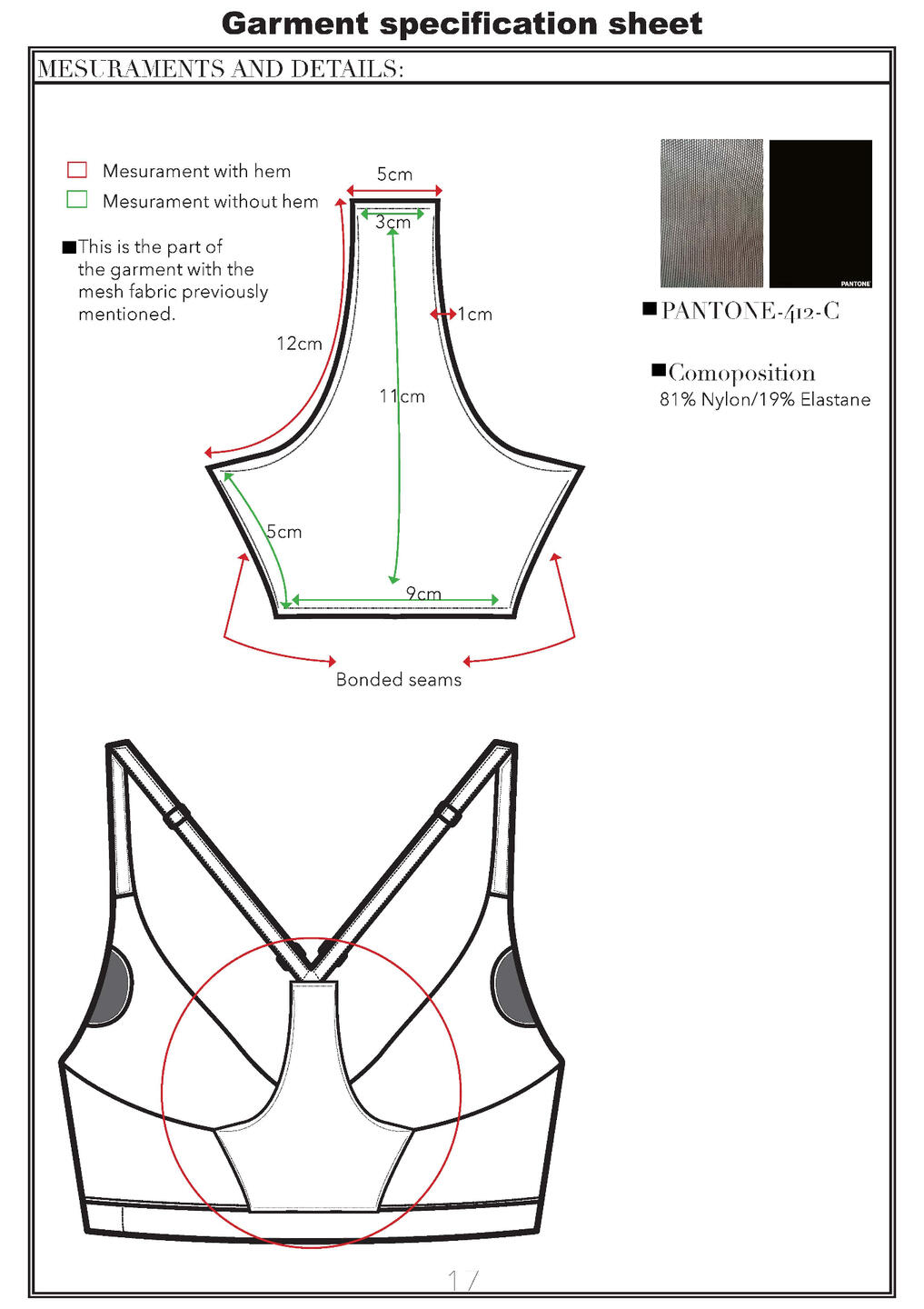 Garment specification sheet

MESURAMENTS AND DETAILS:

Mesurament with hem
Mesurament without hem

■This is the part of the garment with the mesh fabric previously mentioned.

5cm
3cm
1cm
12cm
11cm
5cm
9cm

Bonded seams

PANTONE

■PANTONE-412-C

■Comoposition
81% Nylon/19% Elastane

17